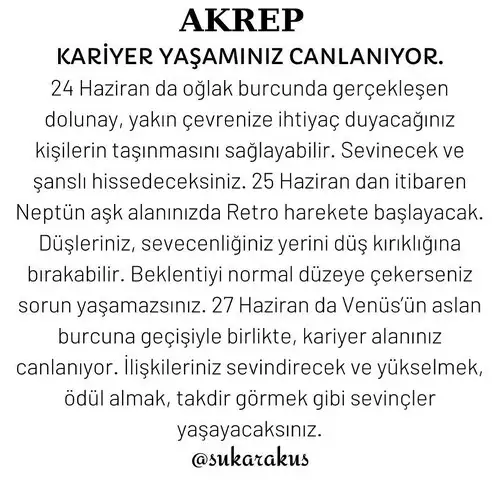 AKREP

KARİYER YAŞAMINIZ CANLANIYOR.

24 Haziran da oğlak burcunda gerçekleşen dolunay, yakın çevrenize ihtiyaç duyacağınız kişilerin taşınmasını sağlayabilir. Sevinecek ve şanslı hissedeceksiniz. 25 Haziran dan itibaren Neptün aşk alanınızda Retro harekete başlayacak. Düşleriniz, sevecenliğiniz yerini düş kırıklığına bırakabilir. Beklentiyi normal düzeye çekerseniz sorun yaşamazsınız. 27 Haziran da Venüs'ün aslan burcuna geçişiyle birlikte, kariyer alanınız canlanıyor. İlişkileriniz sevindirecek ve yükselmek, ödül almak, takdir görmek gibi sevinçler yaşayacaksınız.

@sukarakus